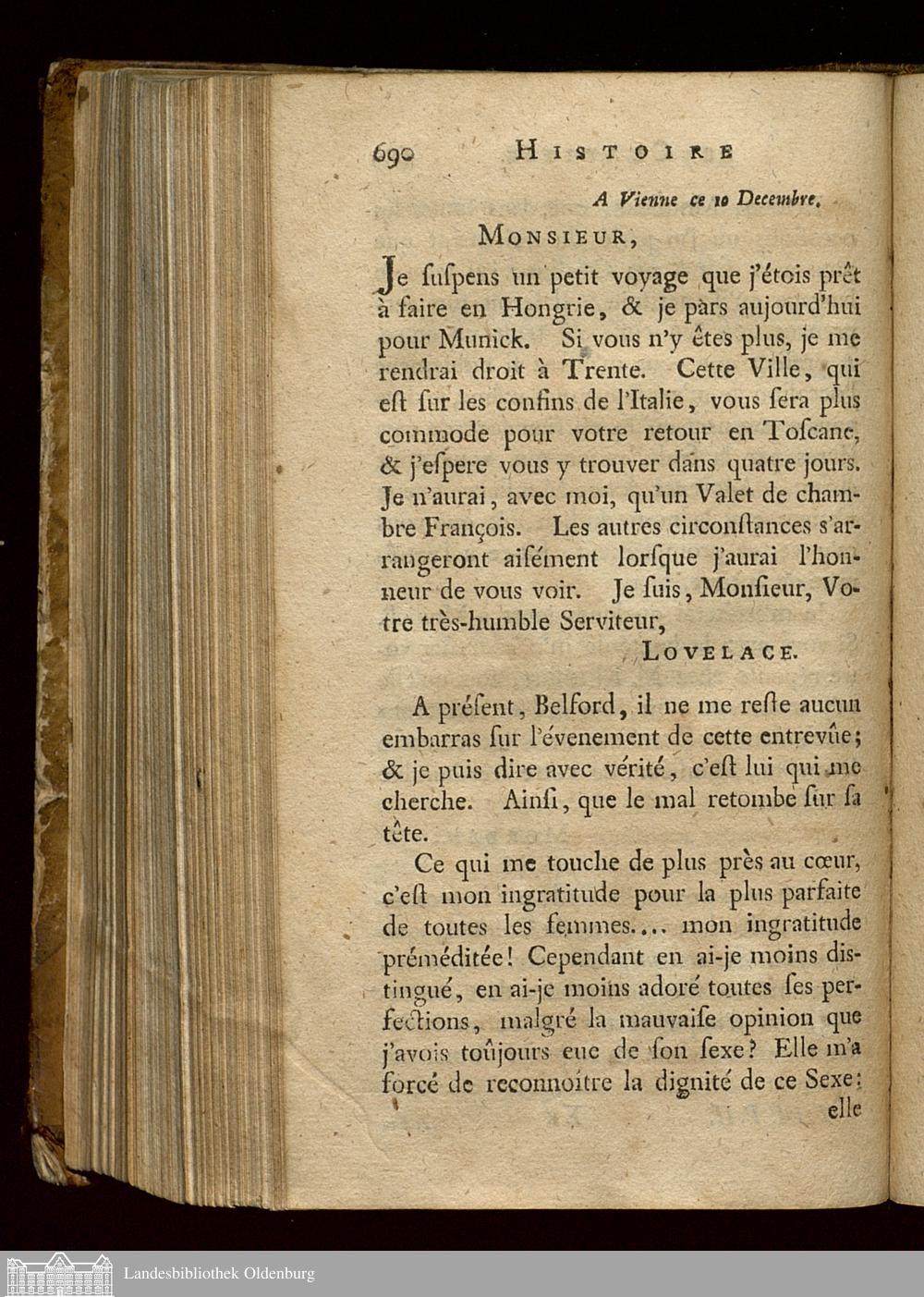 690 HISTOIRE

A Vienne ce 10 Decembre.

MONSIEUR,

Je suspens un petit voyage que j'étois prêt à faire en Hongrie, & je pars aujourd'hui pour Munick. Si vous n'y êtes plus, je me rendrai droit à Trente. Cette Ville, qui est sur les confins de l'Italie, vous sera plus commode pour votre retour en Toscane, & j'espere vous y trouver dans quatre jours. Je n'aurai, avec moi, qu'un Valet de chambre François. Les autres circonstances s'arrangeront aisément lorsque j'aurai l'honneur de vous voir. Je suis, Monsieur, Votre très-humble Serviteur,

LOVELACE.

A présent, Belford, il ne me reste aucun embarras sur l'évenement de cette entrevûe; & je puis dire avec vérité, c'est lui qui me cherche. Ainsi, que le mal retombe sur sa tête.

Ce qui me touche de plus près au cœur, c'est mon ingratitude pour la plus parfaite de toutes les femmes.... mon ingratitude préméditée! Cependant en ai-je moins distingué, en ai-je moins adoré toutes ses perfections, malgré la mauvaise opinion que j'avois toûjours eue de son sexe? Elle m'a forcé de reconnoître la dignité de ce Sexe: elle

Landesbibliothek Oldenburg